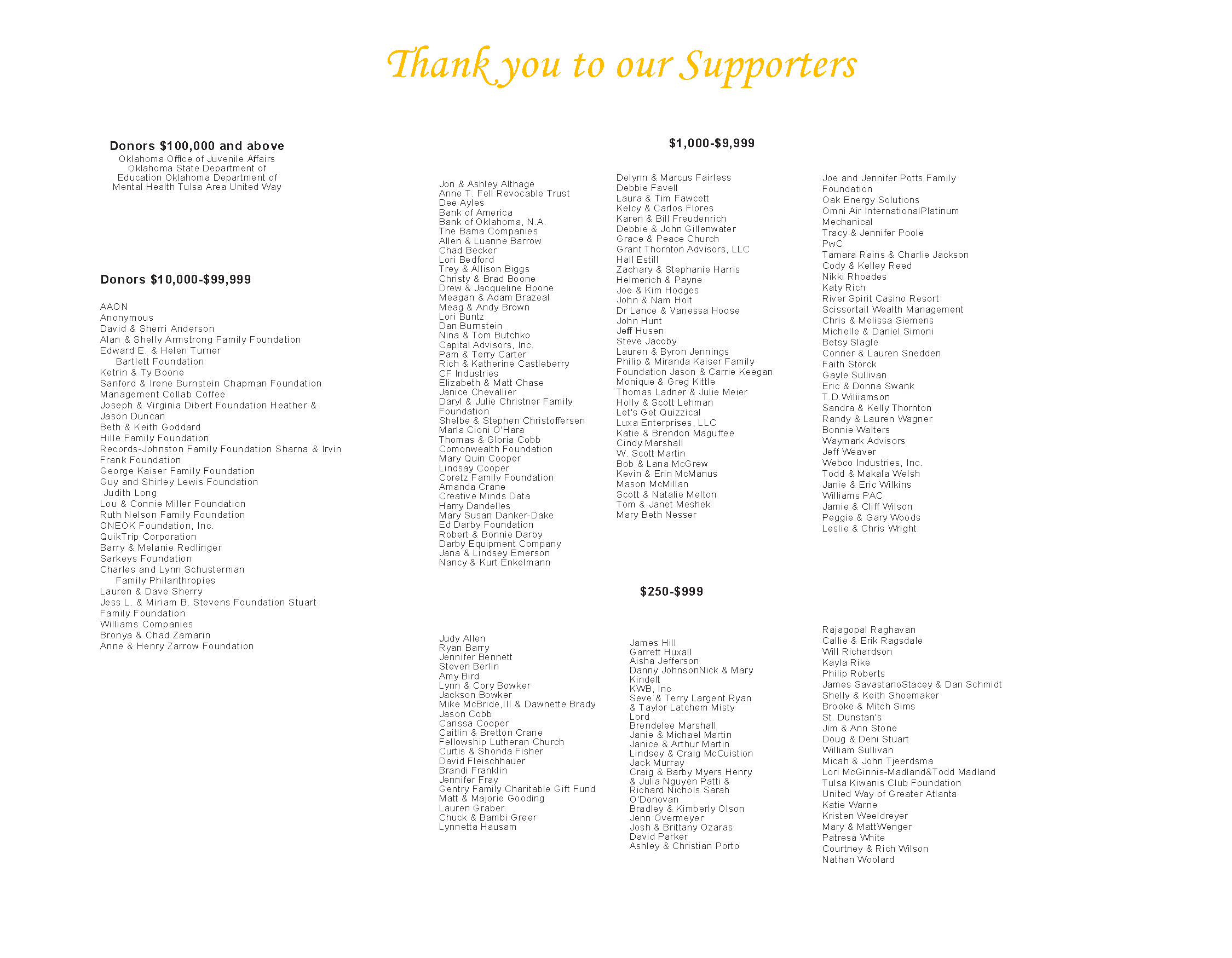 Thank you to our Supporters

Donors $100,000 and above

Oklahoma Office of Juvenile Affairs Oklahoma State Department of Education Oklahoma Department of Mental Health Tulsa Area United Way

Donors $10,000-$99,999

AAON
Anonymous
David & Sherri Anderson
Alan & Shelly Armstrong Family Foundation
Edward E. & Helen Turner Bartlett Foundation
Ketrin & Ty Boone
Sanford & Irene Burnstein Chapman Foundation
Management Collab Coffee
Joseph & Virginia Dibert Foundation Heather & Jason Duncan
Beth & Keith Goddard
Hille Family Foundation
Records-Johnston Family Foundation Sharna & Irvin Frank Foundation
George Kaiser Family Foundation
Guy and Shirley Lewis Foundation
Judith Long
Lou & Connie Miller Foundation
Ruth Nelson Family Foundation
ONEOK Foundation, Inc.
QuikTrip Corporation
Barry & Melanie Redlinger
Sarkeys Foundation
Charles and Lynn Schusterman Family Philanthropies
Lauren & Dave Sherry
Jess L. & Miriam B. Stevens Foundation Stuart Family Foundation
Williams Companies
Bronya & Chad Zamarin
Anne & Henry Zarrow Foundation

$1,000-$9,999

Jon & Ashley Althage
Anne T. Fell Revocable Trust
Dee Ayles
Bank of America
Bank of Oklahoma, N.A.
The Bama Companies
Allen & Luanne Barrow
Chad Becker
Lori Bedford
Trey & Allison Biggs
Christy & Brad Boone
Drew & Jacqueline Boone
Meagan & Adam Brazeal
Meag & Andy Brown
Lori Buntz
Dan Burnstein
Nina & Tom Butchko
Capital Advisors, Inc.
Pam & Terry Carter
Rich & Katherine Castleberry
CF Industries
Elizabeth & Matt Chase
Janice Chevallier
Daryl & Julie Christner Family Foundation
Shelbe & Stephen Christoffersen
Marla Cioni O'Hara
Thomas & Gloria Cobb
Comonwealth Foundation
Mary Quin Cooper
Lindsay Cooper
Coretz Family Foundation
Amanda Crane
Creative Minds Data
Harry Dandelles
Mary Susan Danker-Dake
Ed Darby Foundation
Robert & Bonnie Darby
Darby Equipment Company
Jana & Lindsey Emerson
Nancy & Kurt Enkelmann

Delynn & Marcus Fairless
Debbie Favell
Laura & Tim Fawcett
Kelcy & Carlos Flores
Karen & Bill Freudenrich
Debbie & John Gillenwater
Grace & Peace Church
Grant Thornton Advisors, LLC
Hall Estill
Zachary & Stephanie Harris
Helmerich & Payne
Joe & Kim Hodges
John & Nam Holt
Dr Lance & Vanessa Hoose
John Hunt
Jeff Husen
Steve Jacoby
Lauren & Byron Jennings
Philip & Miranda Kaiser Family Foundation Jason & Carrie Keegan
Monique & Greg Kittle
Thomas Ladner & Julie Meier
Holly & Scott Lehman
Let's Get Quizzical
Luxa Enterprises, LLC
Katie & Brendon Maguffee
Cindy Marshall
W. Scott Martin
Bob & Lana McGrew
Kevin & Erin McManus
Mason McMillan
Scott & Natalie Melton
Tom & Janet Meshek
Mary Beth Nesser

Joe and Jennifer Potts Family Foundation
Oak Energy Solutions
Omni Air InternationalPlatinum Mechanical
Tracy & Jennifer Poole
PwC
Tamara Rains & Charlie Jackson
Cody & Kelley Reed
Nikki Rhoades
Katy Rich
River Spirit Casino Resort
Scissortail Wealth Management
Chris & Melissa Siemens
Michelle & Daniel Simoni
Betsy Slagle
Conner & Lauren Snedden
Faith Storck
Gayle Sullivan
Eric & Donna Swank
T.D.Wiliiamson
Sandra & Kelly Thornton
Randy & Lauren Wagner
Bonnie Walters
Waymark Advisors
Jeff Weaver
Webco Industries, Inc.
Todd & Makala Welsh
Janie & Eric Wilkins
Williams PAC
Jamie & Cliff Wilson
Peggie & Gary Woods
Leslie & Chris Wright

$250-$999

Judy Allen
Ryan Barry
Jennifer Bennett
Steven Berlin
Amy Bird
Lynn & Cory Bowker
Jackson Bowker
Mike McBride,III & Dawnette Brady
Jason Cobb
Carissa Cooper
Caitlin & Bretton Crane
Fellowship Lutheran Church
Curtis & Shonda Fisher
David Fleischhauer
Brandi Franklin
Jennifer Fray
Gentry Family Charitable Gift Fund
Matt & Majorie Gooding
Lauren Graber
Chuck & Bambi Greer
Lynnetta Hausam

James Hill
Garrett Huxall
Aisha Jefferson
Danny JohnsonNick & Mary Kindelt
KWB, Inc
Seve & Terry Largent Ryan & Taylor Latchem Misty Lord
Brendelee Marshall
Janie & Michael Martin
Janice & Arthur Martin
Lindsey & Craig McCuistion
Jack Murray
Craig & Barby Myers Henry & Julia Nguyen Patti & Richard Nichols Sarah O'Donovan
Bradley & Kimberly Olson
Jenn Overmeyer
Josh & Brittany Ozaras
David Parker
Ashley & Christian Porto

Rajagopal Raghavan
Callie & Erik Ragsdale
Will Richardson
Kayla Rike
Philip Roberts
James SavastanoStacey & Dan Schmidt
Shelly & Keith Shoemaker
Brooke & Mitch Sims
St. Dunstan's
Jim & Ann Stone
Doug & Deni Stuart
William Sullivan
Micah & John Tjeerdsma
Lori McGinnis-Madland&Todd Madland
Tulsa Kiwanis Club Foundation
United Way of Greater Atlanta
Katie Warne
Kristen Weeldreyer
Mary & MattWenger
Patresa White
Courtney & Rich Wilson
Nathan Woolard